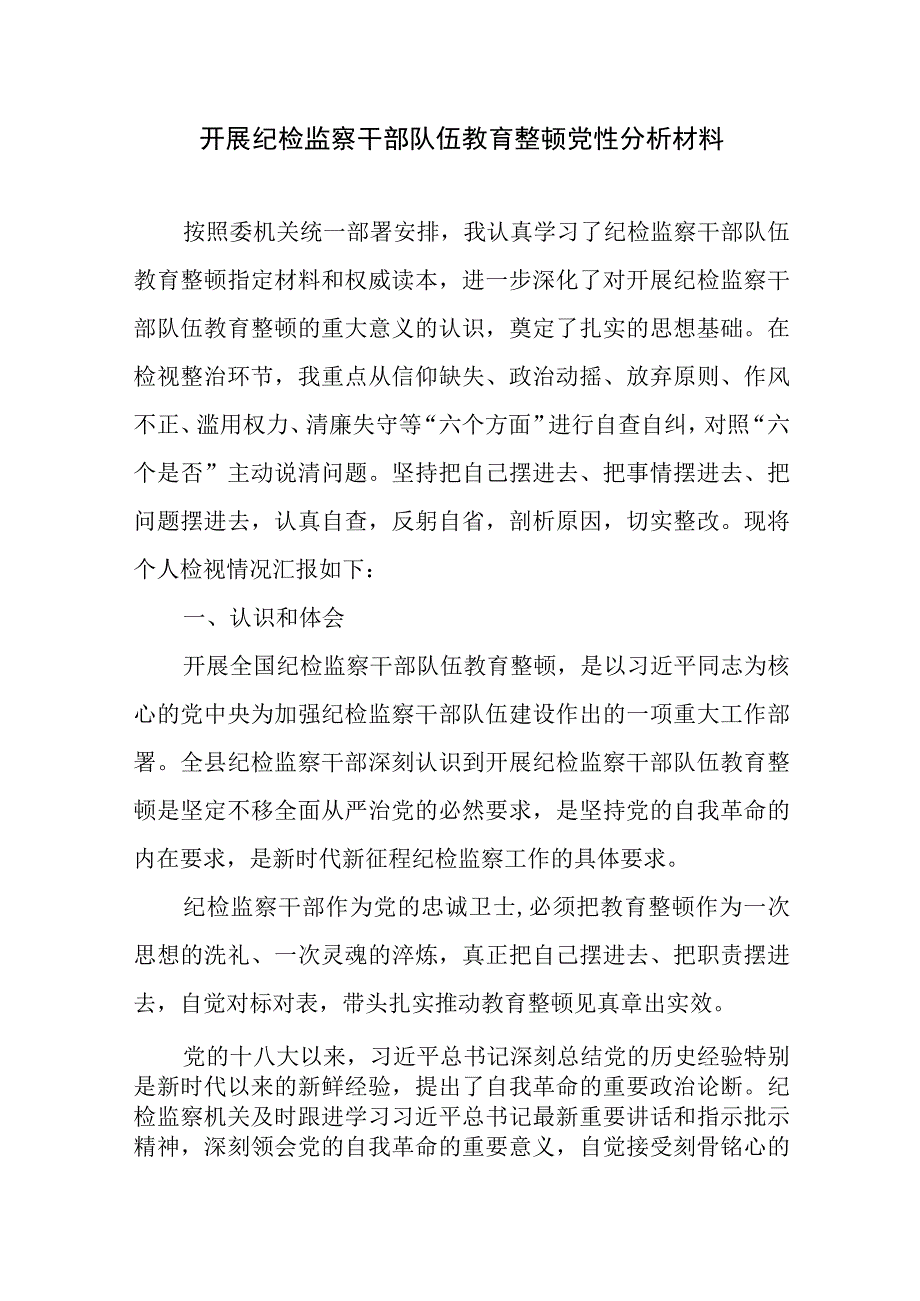 开展纪检监察干部队伍教育整顿党性分析材料

按照委机关统一部署安排，我认真学习了纪检监察干部队伍教育整顿指定材料和权威读本，进一步深化了对开展纪检监察干部队伍教育整顿的重大意义的认识，奠定了扎实的思想基础。在检视整治环节，我重点从信仰缺失、政治动摇、放弃原则、作风不正、滥用权力、清廉失守等“六个方面”进行自查自纠，对照“六个是否”主动说清问题。坚持把自己摆进去、把事情摆进去、把问题摆进去，认真自查，反躬自省，剖析原因，切实整改。现将个人检视情况汇报如下：

一、认识和体会

开展全国纪检监察干部队伍教育整顿，是以习近平同志为核心的党中央为加强纪检监察干部队伍建设作出的一项重大工作部署。全县纪检监察干部深刻认识到开展纪检监察干部队伍教育整顿是坚定不移全面从严治党的必然要求，是坚持党的自我革命的内在要求，是新时代新征程纪检监察工作的具体要求。

纪检监察干部作为党的忠诚卫士，必须把教育整顿作为一次思想的洗礼、一次灵魂的淬炼，真正把自己摆进去、把职责摆进去，自觉对标对表，带头扎实推动教育整顿见真章出实效。

党的十八大以来，习近平总书记深刻总结党的历史经验特别是新时代以来的新鲜经验，提出了自我革命的重要政治论断。纪检监察机关及时跟进学习习近平总书记最新重要讲话和指示批示精神，深刻领会党的自我革命的重要意义，自觉接受刻骨铭心的